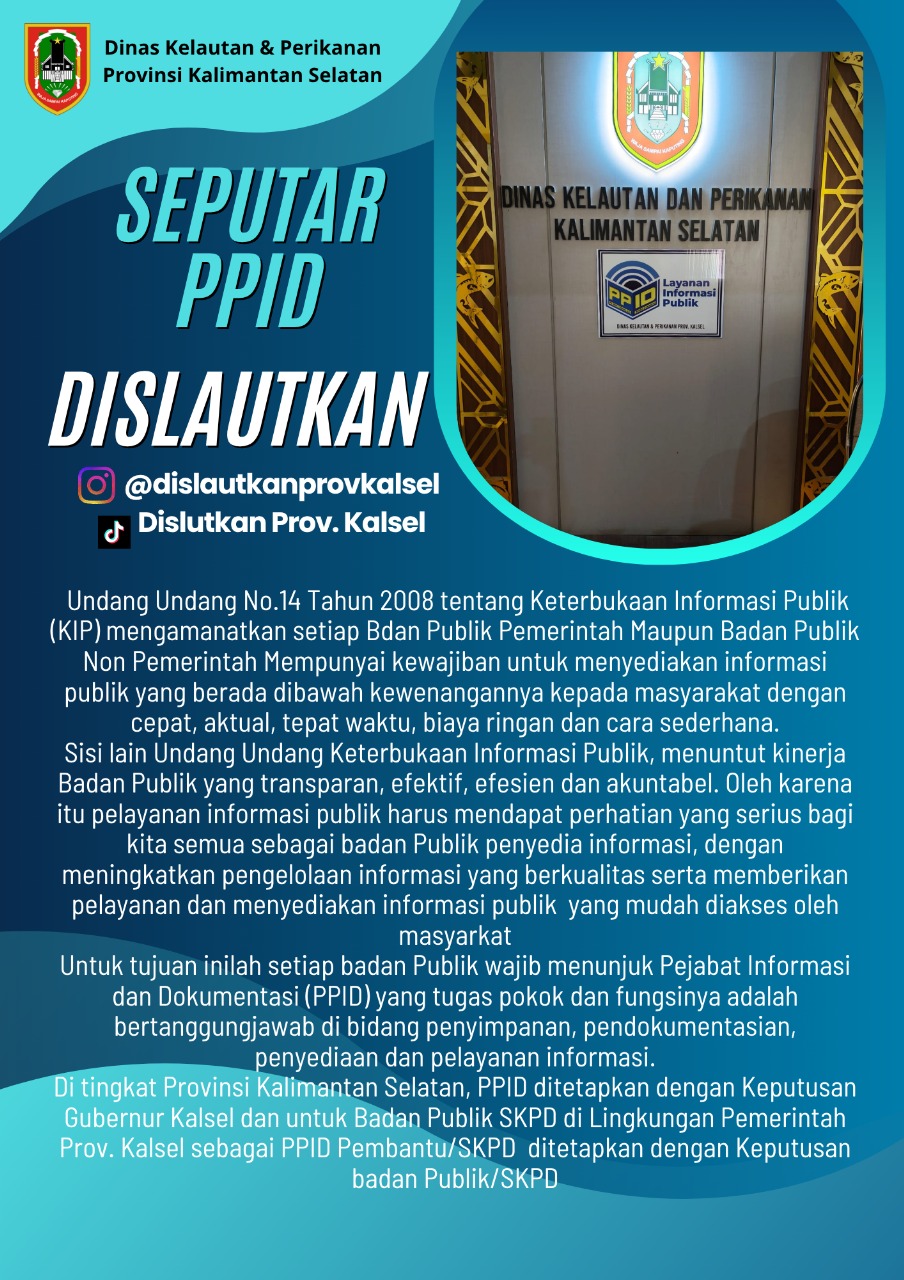 Dinas Kelautan & Perikanan
Provinsi Kalimantan Selatan

SEPUTAR PPID

DISLAUTKAN

@dislautkanprovkalsel
Dislutkan Prov. Kalsel

DINAS KELAUTAN DAN PERIKANAN
KALIMANTAN SELATAN

PPID Layanan Informasi Publik
DINAS KELAUTAN & PERIKANAN PROV. KALSEL

Undang Undang No.14 Tahun 2008 tentang Keterbukaan Informasi Publik (KIP) mengamanatkan setiap Bdan Publik Pemerintah Maupun Badan Publik Non Pemerintah Mempunyai kewajiban untuk menyediakan informasi publik yang berada dibawah kewenangannya kepada masyarakat dengan cepat, aktual, tepat waktu, biaya ringan dan cara sederhana.
Sisi lain Undang Undang Keterbukaan Informasi Publik, menuntut kinerja Badan Publik yang transparan, efektif, efesien dan akuntabel. Oleh karena itu pelayanan informasi publik harus mendapat perhatian yang serius bagi kita semua sebagai badan Publik penyedia informasi, dengan meningkatkan pengelolaan informasi yang berkualitas serta memberikan pelayanan dan menyediakan informasi publik yang mudah diakses oleh masyarkat
Untuk tujuan inilah setiap badan Publik wajib menunjuk Pejabat Informasi dan Dokumentasi (PPID) yang tugas pokok dan fungsinya adalah bertanggungjawab di bidang penyimpanan, pendokumentasian, penyediaan dan pelayanan informasi.
Di tingkat Provinsi Kalimantan Selatan, PPID ditetapkan dengan Keputusan Gubernur Kalsel dan untuk Badan Publik SKPD di Lingkungan Pemerintah Prov. Kalsel sebagai PPID Pembantu/SKPD ditetapkan dengan Keputusan badan Publik/SKPD